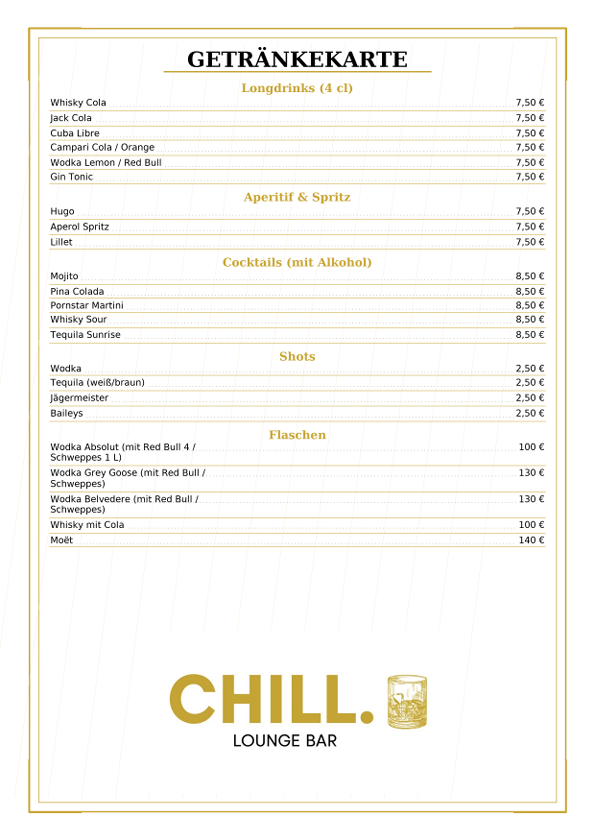 GETRÄNKEKARTE

Longdrinks (4 cl)

Whisky Cola 7,50 €
Jack Cola 7,50 €
Cuba Libre 7,50 €
Campari Cola / Orange 7,50 €
Wodka Lemon / Red Bull 7,50 €
Gin Tonic 7,50 €

Aperitif & Spritz

Hugo 7,50 €
Aperol Spritz 7,50 €
Lillet 7,50 €

Cocktails (mit Alkohol)

Mojito 8,50 €
Pina Colada 8,50 €
Pornstar Martini 8,50 €
Whisky Sour 8,50 €
Tequila Sunrise 8,50 €

Shots

Wodka 2,50 €
Tequila (weiß/braun) 2,50 €
Jägermeister 2,50 €
Baileys 2,50 €

Flaschen

Wodka Absolut (mit Red Bull 4 / Schweppes 1 L) 100 €
Wodka Grey Goose (mit Red Bull / Schweppes) 130 €
Wodka Belvedere (mit Red Bull / Schweppes) 130 €
Whisky mit Cola 100 €
Moët 140 €

CHILL.
LOUNGE BAR